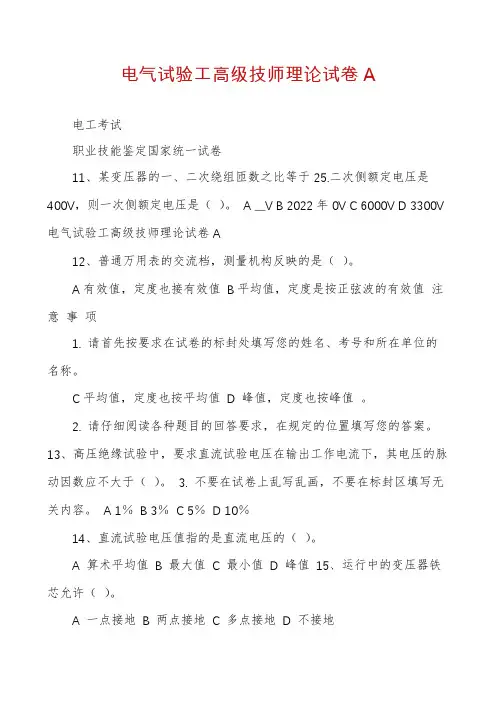 电气试验工高级技师理论试卷 A

电工考试

职业技能鉴定国家统一试卷

11、某变压器的一、二次绕组匝数之比等于 25.二次侧额定电压是 400V，则一次侧额定电压是（ ）。 A __V B 2022 年 0V C 6000V D 3300V 电气试验工高级技师理论试卷 A

12、普通万用表的交流档，测量机构反映的是（ ）。

A 有效值，定度也接有效值 B 平均值，定度是按正弦波的有效值 注 意 事 项

1. 请首先按要求在试卷的标封处填写您的姓名、考号和所在单位的名称。

C 平均值，定度也按平均值 D 峰值，定度也按峰值 。

2. 请仔细阅读各种题目的回答要求，在规定的位置填写您的答案。

13、高压绝缘试验中，要求直流试验电压在输出工作电流下，其电压的脉动因数应不大于（ ）。 3. 不要在试卷上乱写乱画，不要在标封区填写无关内容。 A 1% B 3% C 5% D 10%

14、直流试验电压值指的是直流电压的（ ）。

A 算术平均值 B 最大值 C 最小值 D 峰值 15、运行中的变压器铁芯允许（ ）。

A 一点接地 B 两点接地 C 多点接地 D 不接地